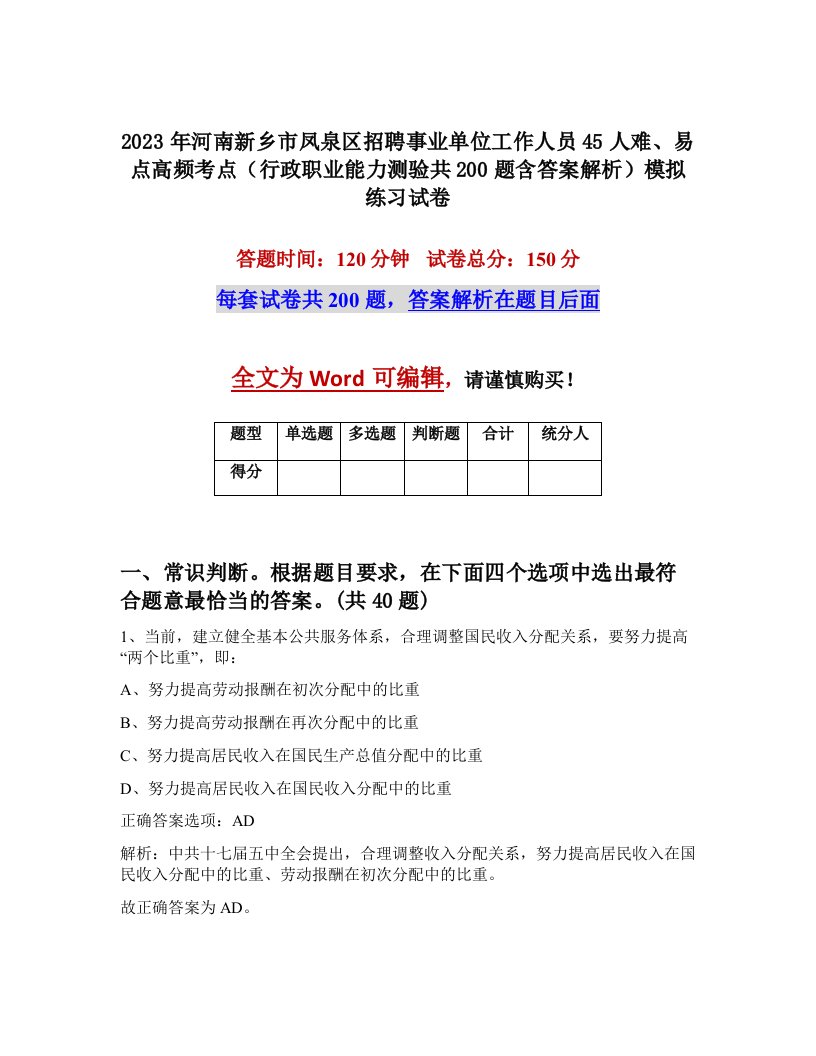 2023年河南新乡市凤泉区招聘事业单位工作人员45人难、易点高频考点（行政职业能力测验共200题含答案解析）模拟练习试卷

答题时间：120分钟　试卷总分：150分

每套试卷共200题，答案解析在题目后面

全文为Word可编辑，请谨慎购买！

| 题型 | 单选题 | 多选题 | 判断题 | 合计 | 统分人 |
|---|---|---|---|---|---|
| 得分 | | | | | |

一、常识判断。根据题目要求，在下面四个选项中选出最符合题意最恰当的答案。(共40题)

1、当前，建立健全基本公共服务体系，合理调整国民收入分配关系，要努力提高“两个比重”，即：

A、努力提高劳动报酬在初次分配中的比重

B、努力提高劳动报酬在再次分配中的比重

C、努力提高居民收入在国民生产总值分配中的比重

D、努力提高居民收入在国民收入分配中的比重

正确答案选项：AD

解析：中共十七届五中全会提出，合理调整收入分配关系，努力提高居民收入在国民收入分配中的比重、劳动报酬在初次分配中的比重。

故正确答案为AD。